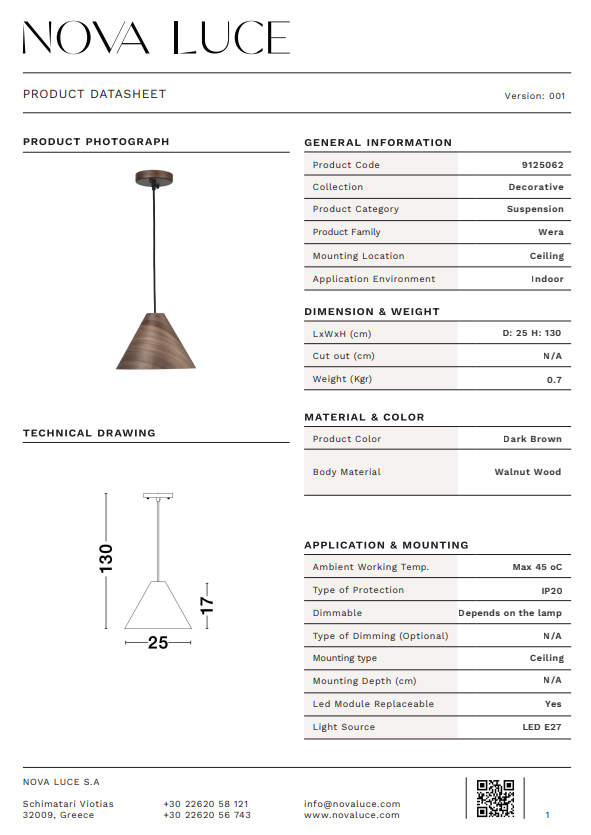 NOVA LUCE

PRODUCT DATASHEET

Version: 001

PRODUCT PHOTOGRAPH

TECHNICAL DRAWING

130

17

25

GENERAL INFORMATION

| Product Code | 9125062 |
|---|---|
| Collection | Decorative |
| Product Category | Suspension |
| Product Family | Wera |
| Mounting Location | Ceiling |
| Application Environment | Indoor |

DIMENSION & WEIGHT

| LxWxH (cm) | D: 25 H: 130 |
|---|---|
| Cut out (cm) | N/A |
| Weight (Kgr) | 0.7 |

MATERIAL & COLOR

| Product Color | Dark Brown |
|---|---|
| Body Material | Walnut Wood |

APPLICATION & MOUNTING

| Ambient Working Temp. | Max 45 oC |
|---|---|
| Type of Protection | IP20 |
| Dimmable | Depends on the lamp |
| Type of Dimming (Optional) | N/A |
| Mounting type | Ceiling |
| Mounting Depth (cm) | N/A |
| Led Module Replaceable | Yes |
| Light Source | LED E27 |

NOVA LUCE S.A

Schimatari Viotias
32009, Greece

+30 22620 58 121
+30 22620 56 743

info@novaluce.com
www.novaluce.com

1